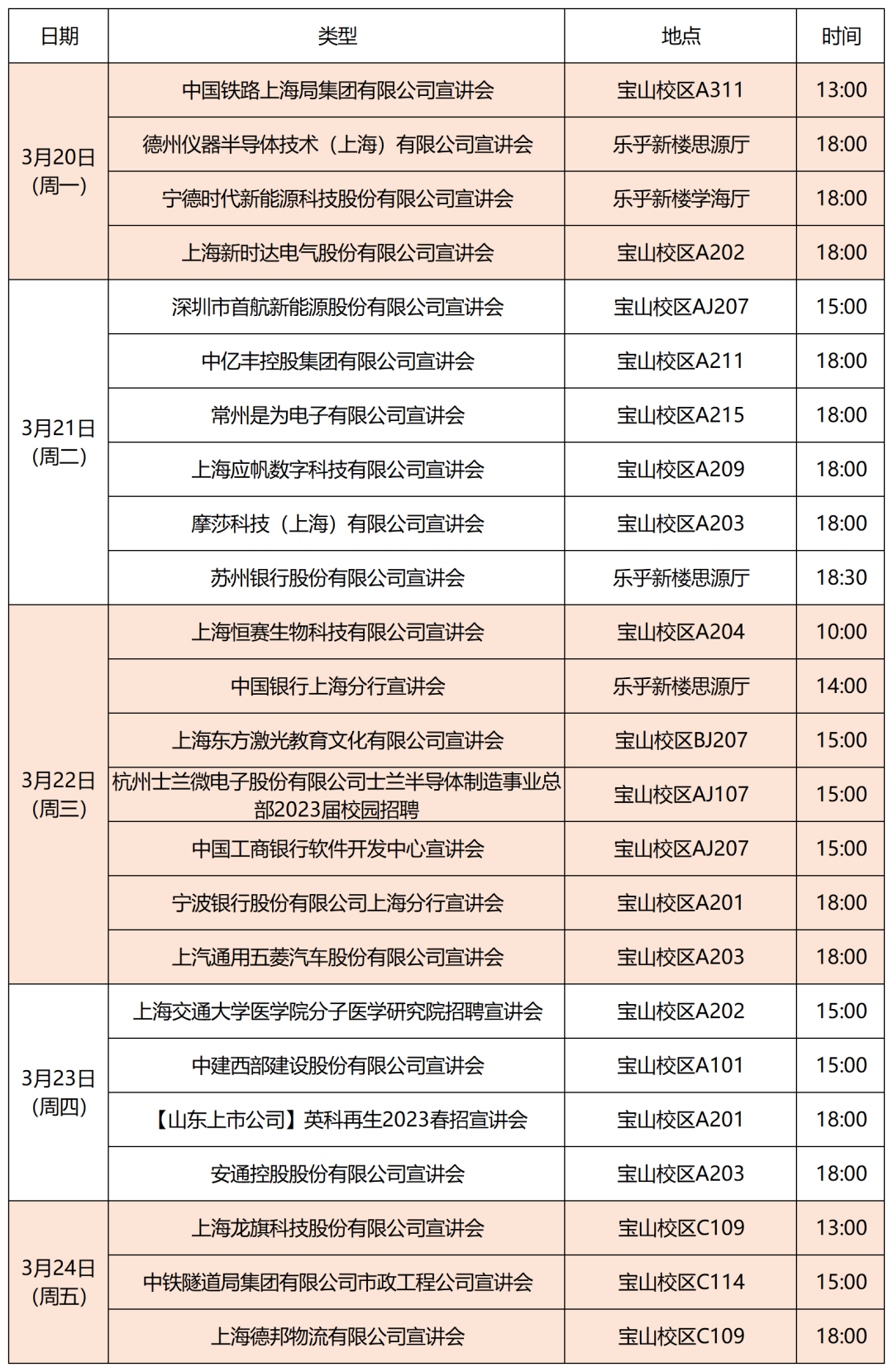 | 日期 | 类型 | 地点 | 时间 |
|---|---|---|---|
| 3月20日 (周一) | 中国铁路上海局集团有限公司宣讲会 | 宝山校区A311 | 13:00 |
| | 德州仪器半导体技术（上海）有限公司宣讲会 | 乐乎新楼思源厅 | 18:00 |
| | 宁德时代新能源科技股份有限公司宣讲会 | 乐乎新楼学海厅 | 18:00 |
| | 上海新时达电气股份有限公司宣讲会 | 宝山校区A202 | 18:00 |
| 3月21日 (周二) | 深圳市首航新能源股份有限公司宣讲会 | 宝山校区AJ207 | 15:00 |
| | 中亿丰控股集团有限公司宣讲会 | 宝山校区A211 | 18:00 |
| | 常州是为电子有限公司宣讲会 | 宝山校区A215 | 18:00 |
| | 上海应帆数字科技有限公司宣讲会 | 宝山校区A209 | 18:00 |
| | 摩莎科技（上海）有限公司宣讲会 | 宝山校区A203 | 18:00 |
| | 苏州银行股份有限公司宣讲会 | 乐乎新楼思源厅 | 18:30 |
| 3月22日 (周三) | 上海恒赛生物科技有限公司宣讲会 | 宝山校区A204 | 10:00 |
| | 中国银行上海分行宣讲会 | 乐乎新楼思源厅 | 14:00 |
| | 上海东方激光教育文化有限公司宣讲会 | 宝山校区BJ207 | 15:00 |
| | 杭州士兰微电子股份有限公司士兰半导体制造事业总部2023届校园招聘 | 宝山校区AJ107 | 15:00 |
| | 中国工商银行软件开发中心宣讲会 | 宝山校区AJ207 | 15:00 |
| | 宁波银行股份有限公司上海分行宣讲会 | 宝山校区A201 | 18:00 |
| | 上汽通用五菱汽车股份有限公司宣讲会 | 宝山校区A203 | 18:00 |
| 3月23日 (周四) | 上海交通大学医学院分子医学研究院招聘宣讲会 | 宝山校区A202 | 15:00 |
| | 中建西部建设股份有限公司宣讲会 | 宝山校区A101 | 15:00 |
| | 【山东上市公司】英科再生2023春招宣讲会 | 宝山校区A201 | 18:00 |
| | 安通控股股份有限公司宣讲会 | 宝山校区A203 | 18:00 |
| 3月24日 (周五) | 上海龙旗科技股份有限公司宣讲会 | 宝山校区C109 | 13:00 |
| | 中铁隧道局集团有限公司市政工程公司宣讲会 | 宝山校区C114 | 15:00 |
| | 上海德邦物流有限公司宣讲会 | 宝山校区C109 | 18:00 |